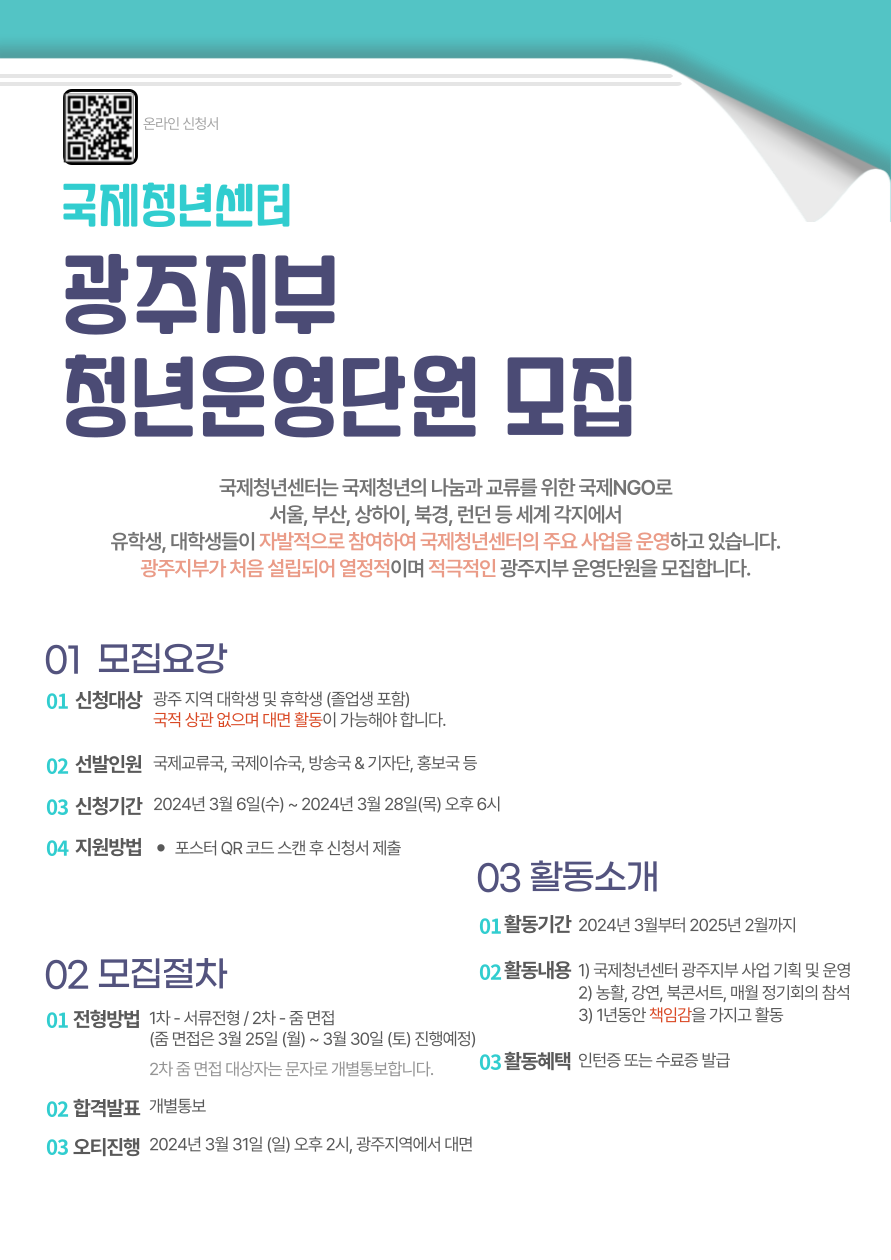 온라인 신청서

국제청년센터

광주지부
청년운영단원 모집

국제청년센터는 국제청년의 나눔과 교류를 위한 국제NGO로
서울, 부산, 상하이, 북경, 런던 등 세계 각지에서
유학생, 대학생들이 자발적으로 참여하여 국제청년센터의 주요 사업을 운영하고 있습니다.
광주지부가 처음 설립되어 열정적이며 적극적인 광주지부 운영단원을 모집합니다.

01 모집요강

01 신청대상 광주 지역 대학생 및 휴학생 (졸업생 포함)
국적 상관 없으며 대면 활동이 가능해야 합니다.

02 선발인원 국제교류국, 국제이슈국, 방송국 & 기자단, 홍보국 등

03 신청기간 2024년 3월 6일(수) ~ 2024년 3월 28일(목) 오후 6시

04 지원방법 • 포스터 QR 코드 스캔 후 신청서 제출

02 모집절차

01 전형방법 1차 - 서류전형 / 2차 - 줌 면접
(줌 면접은 3월 25일 (월) ~ 3월 30일 (토) 진행예정)
2차 줌 면접 대상자는 문자로 개별통보합니다.

02 합격발표 개별통보

03 오티진행 2024년 3월 31일 (일) 오후 2시, 광주지역에서 대면

03 활동소개

01 활동기간 2024년 3월부터 2025년 2월까지

02 활동내용 1) 국제청년센터 광주지부 사업 기획 및 운영
2) 농활, 강연, 북콘서트, 매월 정기회의 참석
3) 1년동안 책임감을 가지고 활동

03 활동혜택 인턴증 또는 수료증 발급